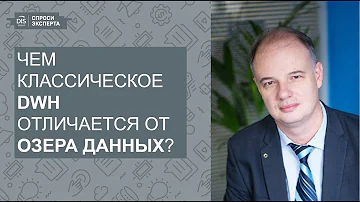 DIS СПРОСИ ЭКСПЕРТА

ЧЕМ КЛАССИЧЕСКОЕ DWH ОТЛИЧАЕТСЯ ОТ ОЗЕРА ДАННЫХ?